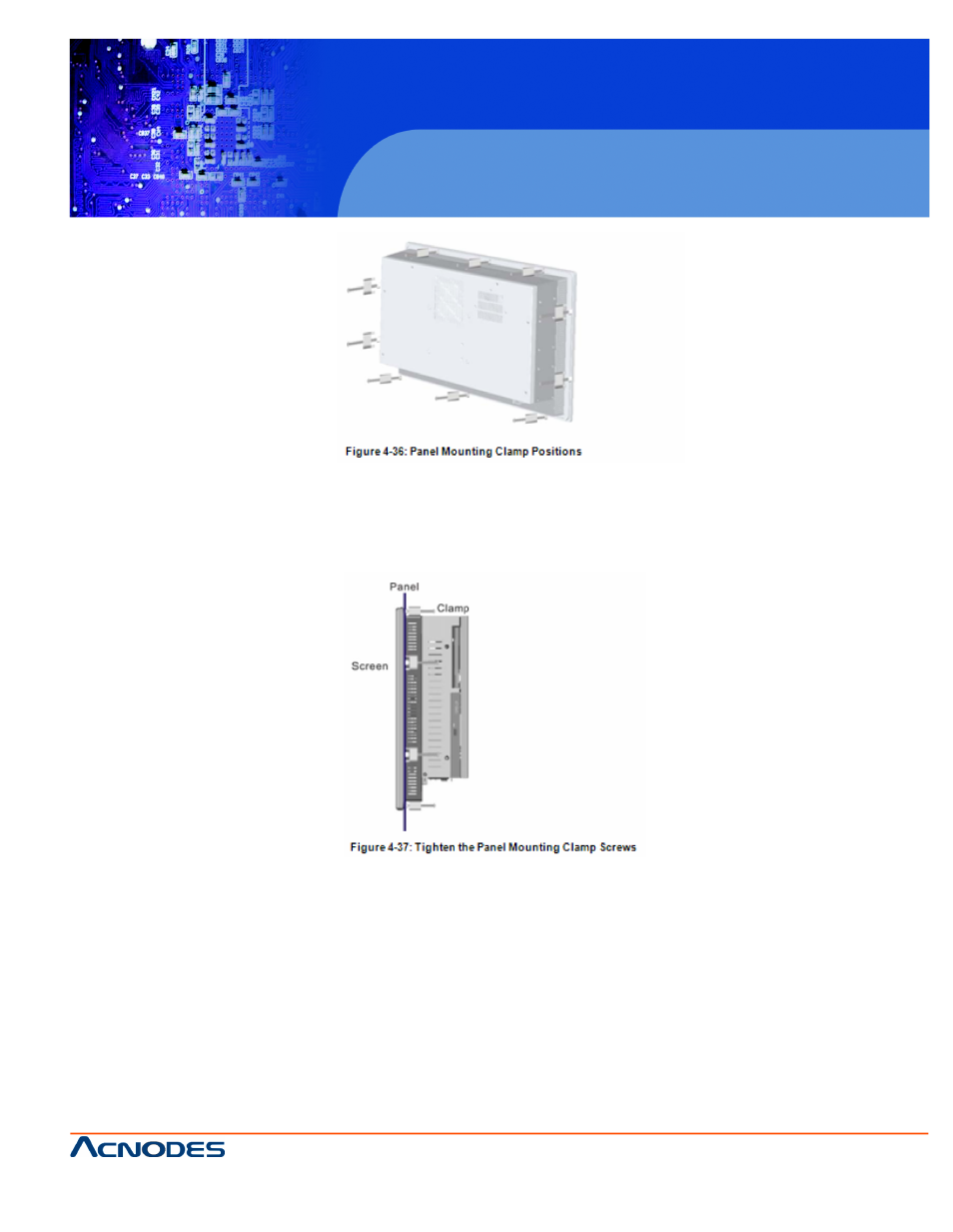 Figure 4-36: Panel Mounting Clamp Positions

Panel

Clamp

Screen

Figure 4-37: Tighten the Panel Mounting Clamp Screws

ACNODES